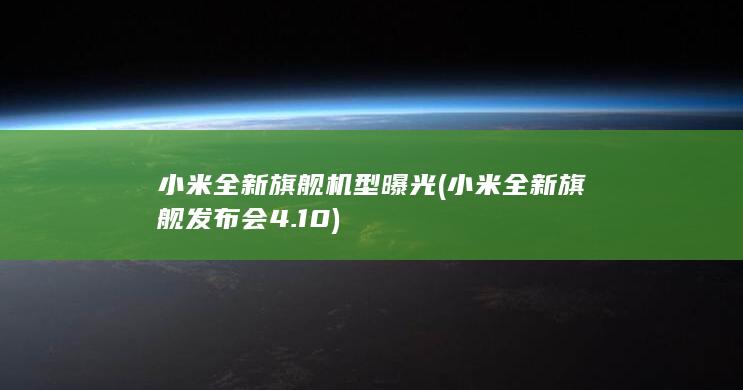 小米全新旗舰机型曝光(小米全新旗舰发布会4.10)